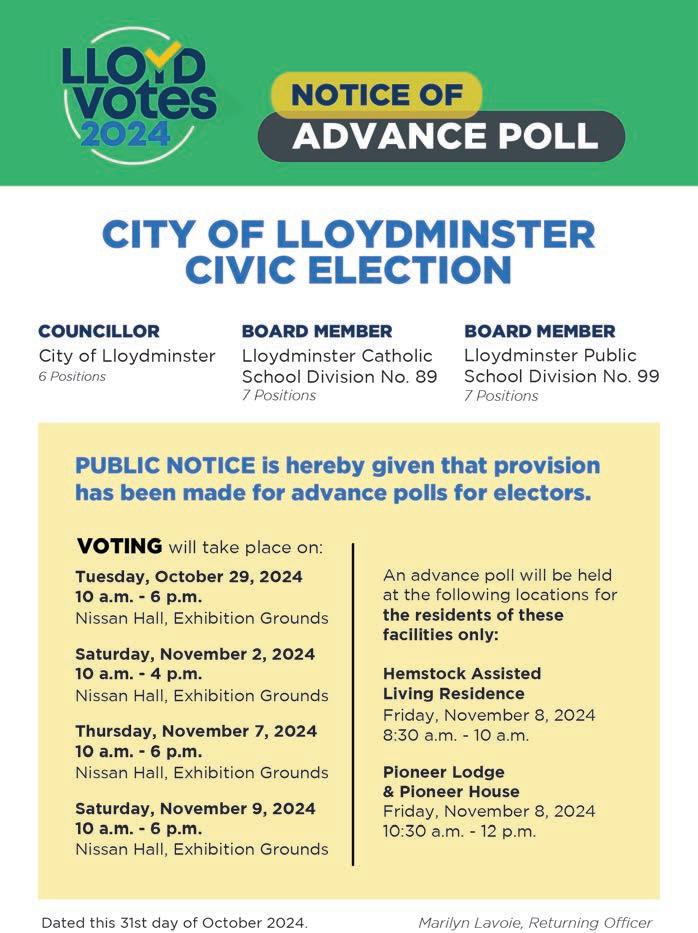 LLOYD votes 2024

NOTICE OF ADVANCE POLL

CITY OF LLOYDMINSTER CIVIC ELECTION

COUNCILLOR
City of Lloydminster
6 Positions

BOARD MEMBER
Lloydminster Catholic School Division No. 89
7 Positions

BOARD MEMBER
Lloydminster Public School Division No. 99
7 Positions

PUBLIC NOTICE is hereby given that provision has been made for advance polls for electors.

VOTING will take place on:

Tuesday, October 29, 2024
10 a.m. - 6 p.m.
Nissan Hall, Exhibition Grounds

Saturday, November 2, 2024
10 a.m. - 4 p.m.
Nissan Hall, Exhibition Grounds

Thursday, November 7, 2024
10 a.m. - 6 p.m.
Nissan Hall, Exhibition Grounds

Saturday, November 9, 2024
10 a.m. - 6 p.m.
Nissan Hall, Exhibition Grounds

An advance poll will be held at the following locations for the residents of these facilities only:

Hemstock Assisted Living Residence
Friday, November 8, 2024
8:30 a.m. - 10 a.m.

Pioneer Lodge & Pioneer House
Friday, November 8, 2024
10:30 a.m. - 12 p.m.

Dated this 31st day of October 2024.

Marilyn Lavoie, Returning Officer